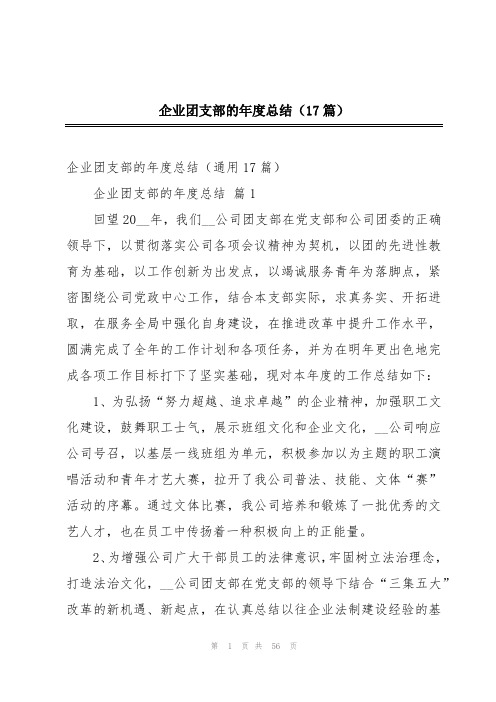 企业团支部的年度总结（17篇）

企业团支部的年度总结（通用17篇）

企业团支部的年度总结 篇1

回望20__年，我们__公司团支部在党支部和公司团委的正确领导下，以贯彻落实公司各项会议精神为契机，以团的先进性教育为基础，以工作创新为出发点，以竭诚服务青年为落脚点，紧密围绕公司党政中心工作，结合本支部实际，求真务实、开拓进取，在服务全局中强化自身建设，在推进改革中提升工作水平，圆满完成了全年的工作计划和各项任务，并为在明年更出色地完成各项工作目标打下了坚实基础，现对本年度的工作总结如下：

1、为弘扬“努力超越、追求卓越”的企业精神，加强职工文化建设，鼓舞职工士气，展示班组文化和企业文化，__公司响应公司号召，以基层一线班组为单元，积极参加以为主题的职工演唱活动和青年才艺大赛，拉开了我公司普法、技能、文体“赛”活动的序幕。通过文体比赛，我公司培养和锻炼了一批优秀的文艺人才，也在员工中传扬着一种积极向上的正能量。

2、为增强公司广大干部员工的法律意识，牢固树立法治理念，打造法治文化，__公司团支部在党支部的领导下结合“三集五大”改革的新机遇、新起点，在认真总结以往企业法制建设经验的基

第 1 页 共 56 页